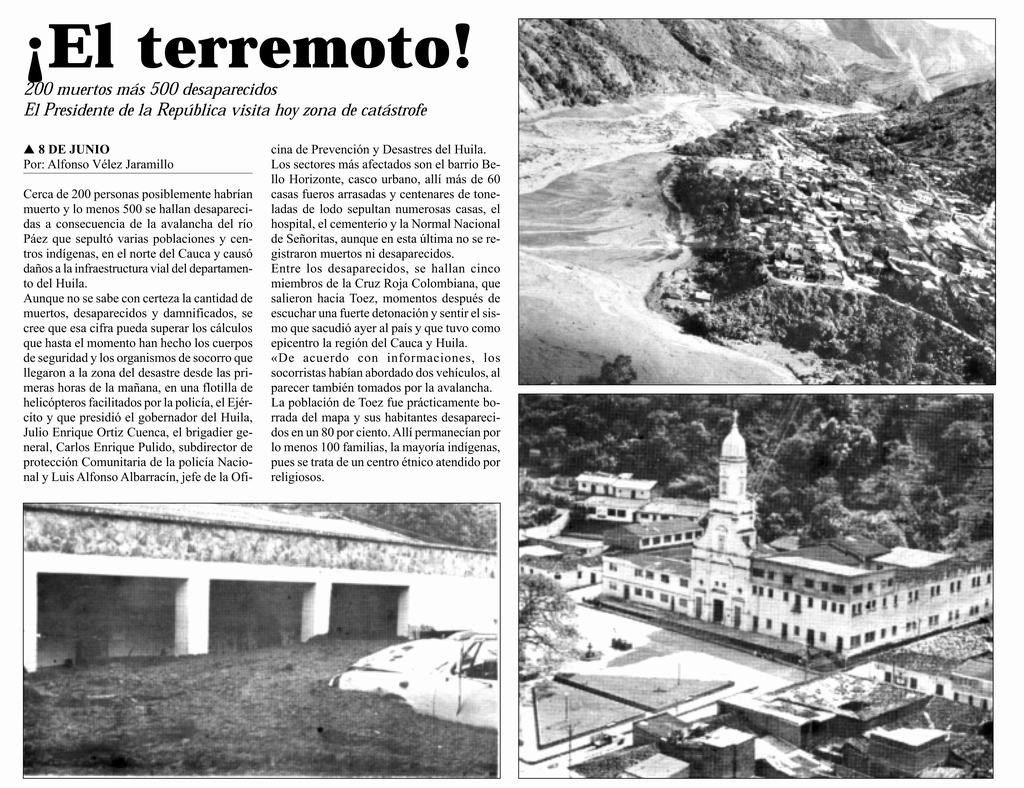 ¡El terremoto!

200 muertos más 500 desaparecidos

El Presidente de la República visita hoy zona de catástrofe

▲ 8 DE JUNIO
Por: Alfonso Vélez Jaramillo

Cerca de 200 personas posiblemente habrían muerto y lo menos 500 se hallan desaparecidas a consecuencia de la avalancha del río Páez que sepultó varias poblaciones y centros indígenas, en el norte del Cauca y causó daños a la infraestructura vial del departamento del Huila.

Aunque no se sabe con certeza la cantidad de muertos, desaparecidos y damnificados, se cree que esa cifra pueda superar los cálculos que hasta el momento han hecho los cuerpos de seguridad y los organismos de socorro que llegaron a la zona del desastre desde las primeras horas de la mañana, en una flotilla de helicópteros facilitados por la policía, el Ejército y que presidió el gobernador del Huila, Julio Enrique Ortiz Cuenca, el brigadier general, Carlos Enrique Pulido, subdirector de protección Comunitaria de la policía Nacional y Luis Alfonso Albarracín, jefe de la Oficina de Prevención y Desastres del Huila.

Los sectores más afectados son el barrio Bello Horizonte, casco urbano, allí más de 60 casas fueros arrasadas y centenares de toneladas de lodo sepultan numerosas casas, el hospital, el cementerio y la Normal Nacional de Señoritas, aunque en esta última no se registraron muertos ni desaparecidos.

Entre los desaparecidos, se hallan cinco miembros de la Cruz Roja Colombiana, que salieron hacia Toez, momentos después de escuchar una fuerte detonación y sentir el sismo que sacudió ayer al país y que tuvo como epicentro la región del Cauca y Huila.

«De acuerdo con informaciones, los socorristas habían abordado dos vehículos, al parecer también tomados por la avalancha.

La población de Toez fue prácticamente borrada del mapa y sus habitantes desaparecidos en un 80 por ciento. Allí permanecían por lo menos 100 familias, la mayoría indígenas, pues se trata de un centro étnico atendido por religiosos.